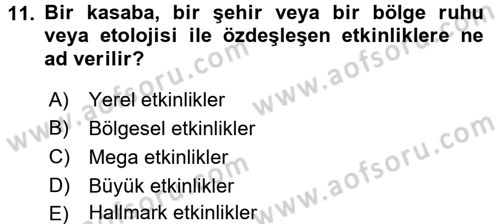 11. Bir kasaba, bir şehir veya bir bölge ruhu veya etolojisi ile özdeşleşen etkinliklere ne ad verilir?

A) Yerel etkinlikler
B) Bölgesel etkinlikler
C) Mega etkinlikler
D) Büyük etkinlikler
E) Hallmark etkinlikler

www.aofsoru.com
www.aofsoru.com
www.aofsoru.com
www.aofsoru.com